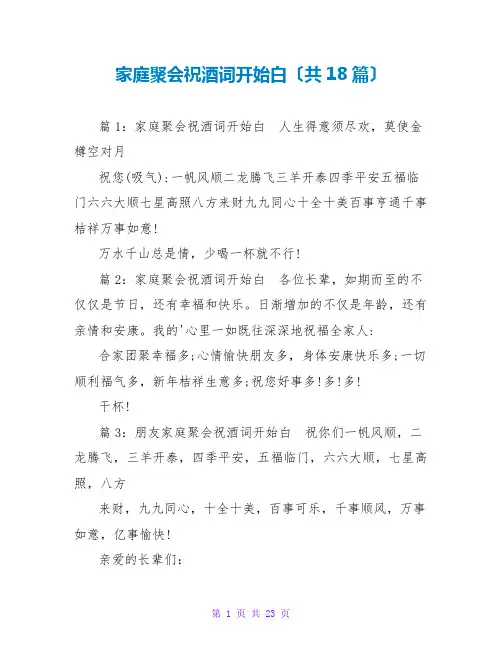 家庭聚会祝酒词开始白〔共18篇〕

篇1：家庭聚会祝酒词开始白　人生得意须尽欢，莫使金樽空对月

祝您(吸气)：一帆风顺二龙腾飞三羊开泰四季平安五福临门六六大顺七星高照八方来财九九同心十全十美百事亨通千事桔祥万事如意！

万水千山总是情，少喝一杯就不行！

篇2：家庭聚会祝酒词开始白　各位长辈，如期而至的不仅仅是节日，还有幸福和快乐。日渐增加的不仅是年龄，还有亲情和安康。我的'心里一如既往深深地祝福全家人：

合家团聚幸福多；心情愉快朋友多，身体安康快乐多；一切顺利福气多，新年桔祥生意多；祝您好事多！多！多！

干杯！

篇3：朋友家庭聚会祝酒词开始白　祝你们一帆风顺，二龙腾飞，三羊开泰，四季平安，五福临门，六六大顺，七星高照，八方

来财，九九同心，十全十美，百事可乐，千事顺风，万事如意，亿事愉快！

亲爱的长辈们：

第 1 页 共 23 页